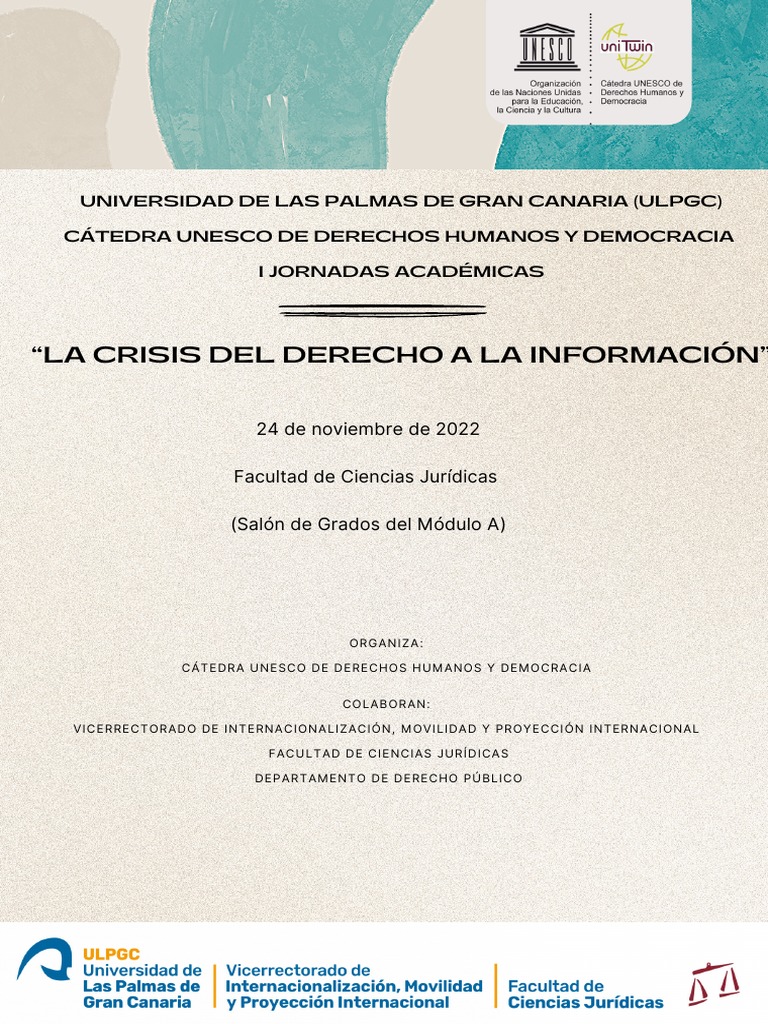 UNESCO
Organización de las Naciones Unidas para la Educación, la Ciencia y la Cultura

uniTwin
Cátedra UNESCO de Derechos Humanos y Democracia

UNIVERSIDAD DE LAS PALMAS DE GRAN CANARIA (ULPGC)
CÁTEDRA UNESCO DE DERECHOS HUMANOS Y DEMOCRACIA
I JORNADAS ACADÉMICAS

“LA CRISIS DEL DERECHO A LA INFORMACIÓN”

24 de noviembre de 2022

Facultad de Ciencias Jurídicas

(Salón de Grados del Módulo A)

ORGANIZA:
CÁTEDRA UNESCO DE DERECHOS HUMANOS Y DEMOCRACIA

COLABORAN:
VICERRECTORADO DE INTERNACIONALIZACIÓN, MOVILIDAD Y PROYECCIÓN INTERNACIONAL
FACULTAD DE CIENCIAS JURÍDICAS
DEPARTAMENTO DE DERECHO PÚBLICO

ULPGC
Universidad de Las Palmas de Gran Canaria

Vicerrectorado de Internacionalización, Movilidad y Proyección Internacional

Facultad de Ciencias Jurídicas